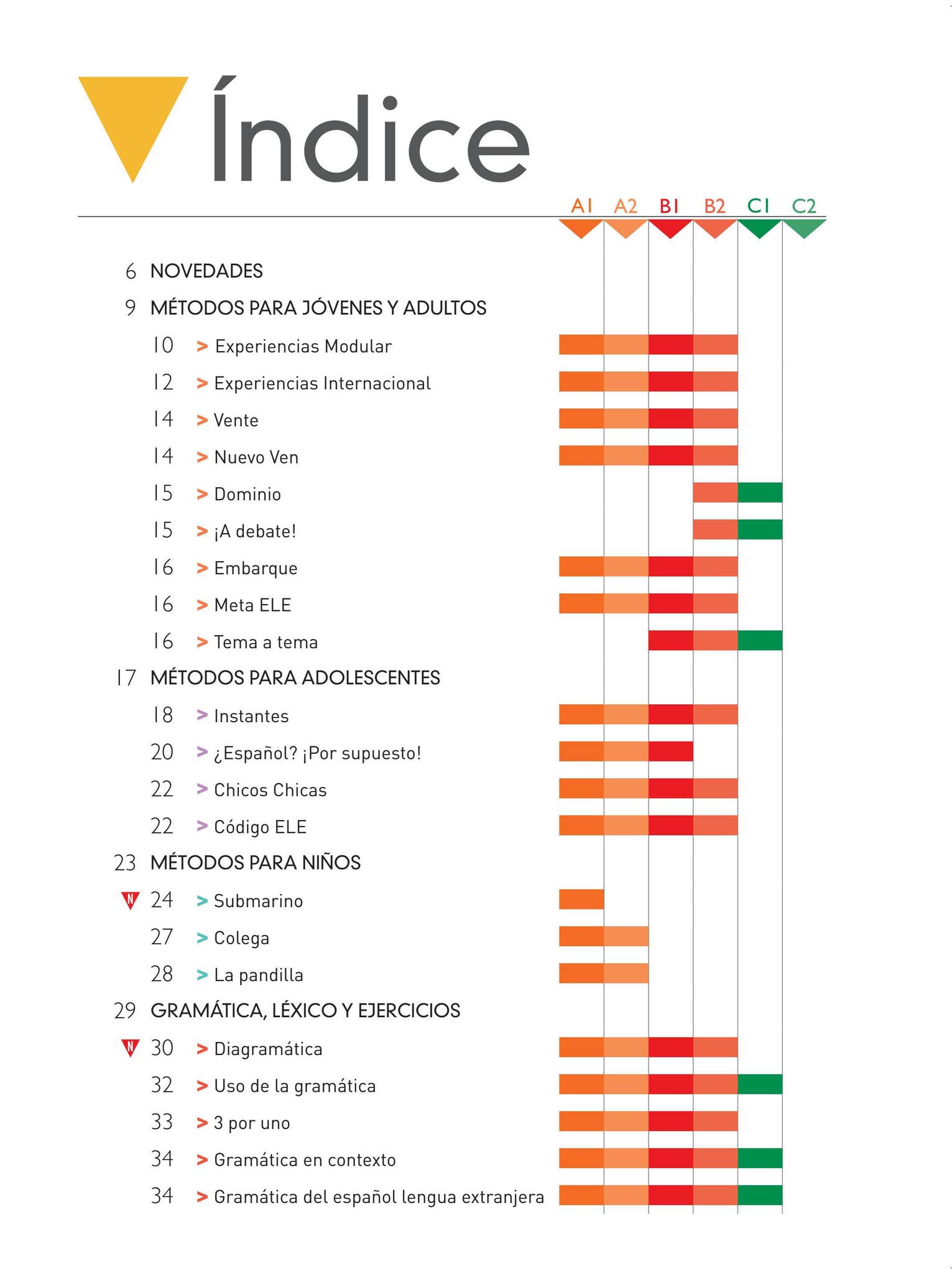 Índice

A1 A2 B1 B2 C1 C2

6 NOVEDADES
9 MÉTODOS PARA JÓVENES Y ADULTOS
10 > Experiencias Modular
12 > Experiencias Internacional
14 > Vente
14 > Nuevo Ven
15 > Dominio
15 > ¡A debate!
16 > Embarque
16 > Meta ELE
16 > Tema a tema
17 MÉTODOS PARA ADOLESCENTES
18 > Instantes
20 > ¿Español? ¡Por supuesto!
22 > Chicos Chicas
22 > Código ELE
23 MÉTODOS PARA NIÑOS
N 24 > Submarino
27 > Colega
28 > La pandilla
29 GRAMÁTICA, LÉXICO Y EJERCICIOS
N 30 > Diagramática
32 > Uso de la gramática
33 > 3 por uno
34 > Gramática en contexto
34 > Gramática del español lengua extranjera